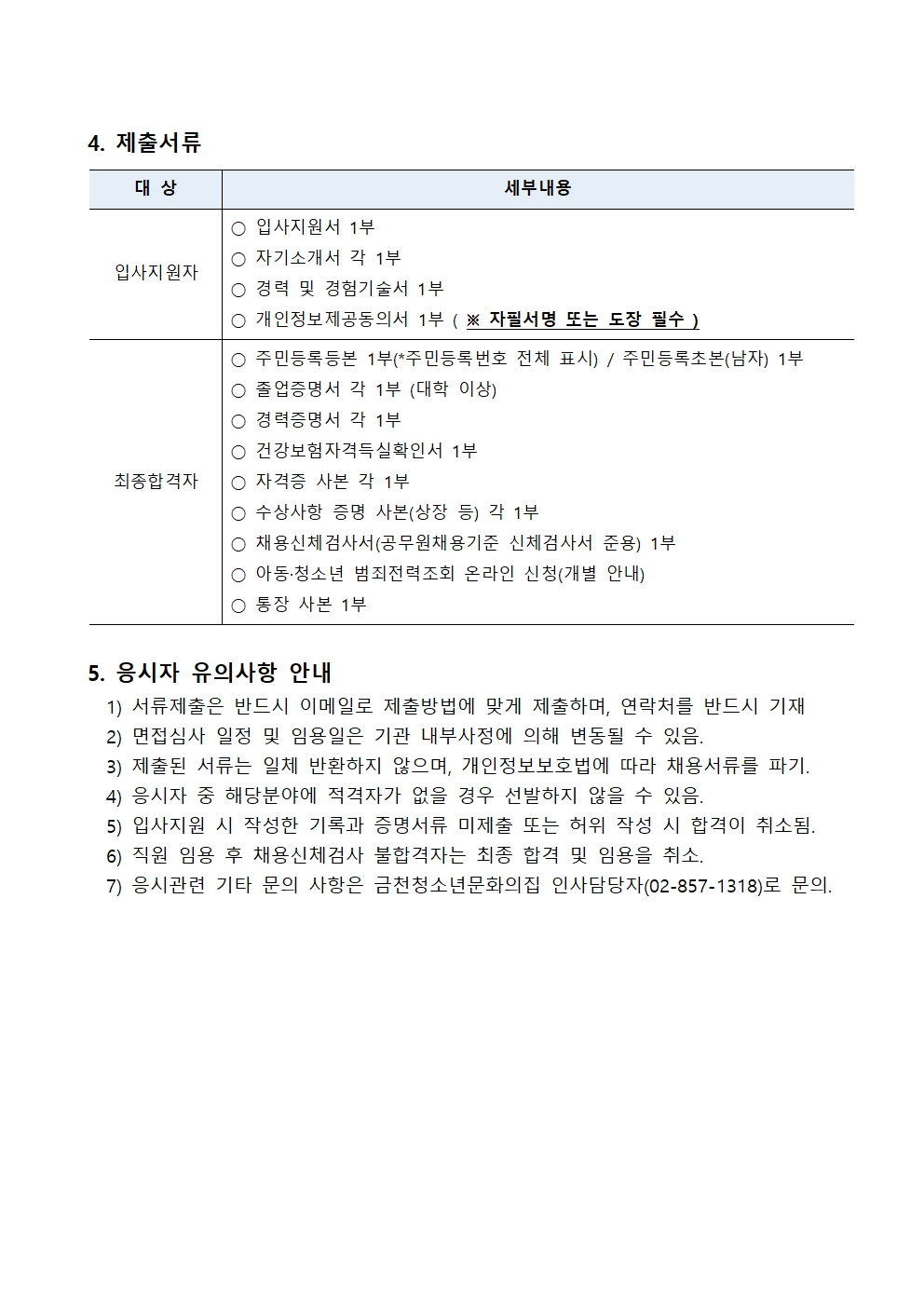 4. 제출서류

| 대 상 | 세부내용 |
|---|---|
| 입사지원자 | ○ 입사지원서 1부<br>○ 자기소개서 각 1부<br>○ 경력 및 경험기술서 1부<br>○ 개인정보제공동의서 1부 ( ※ 자필서명 또는 도장 필수 ) |
| 최종합격자 | ○ 주민등록등본 1부(*주민등록번호 전체 표시) / 주민등록초본(남자) 1부<br>○ 졸업증명서 각 1부 (대학 이상)<br>○ 경력증명서 각 1부<br>○ 건강보험자격득실확인서 1부<br>○ 자격증 사본 각 1부<br>○ 수상사항 증명 사본(상장 등) 각 1부<br>○ 채용신체검사서(공무원채용기준 신체검사서 준용) 1부<br>○ 아동·청소년 범죄전력조회 온라인 신청(개별 안내)<br>○ 통장 사본 1부 |

5. 응시자 유의사항 안내
1) 서류제출은 반드시 이메일로 제출방법에 맞게 제출하며, 연락처를 반드시 기재
2) 면접심사 일정 및 임용일은 기관 내부사정에 의해 변동될 수 있음.
3) 제출된 서류는 일체 반환하지 않으며, 개인정보보호법에 따라 채용서류를 파기.
4) 응시자 중 해당분야에 적격자가 없을 경우 선발하지 않을 수 있음.
5) 입사지원 시 작성한 기록과 증명서류 미제출 또는 허위 작성 시 합격이 취소됨.
6) 직원 임용 후 채용신체검사 불합격자는 최종 합격 및 임용을 취소.
7) 응시관련 기타 문의 사항은 금천청소년문화의집 인사담당자(02-857-1318)로 문의.